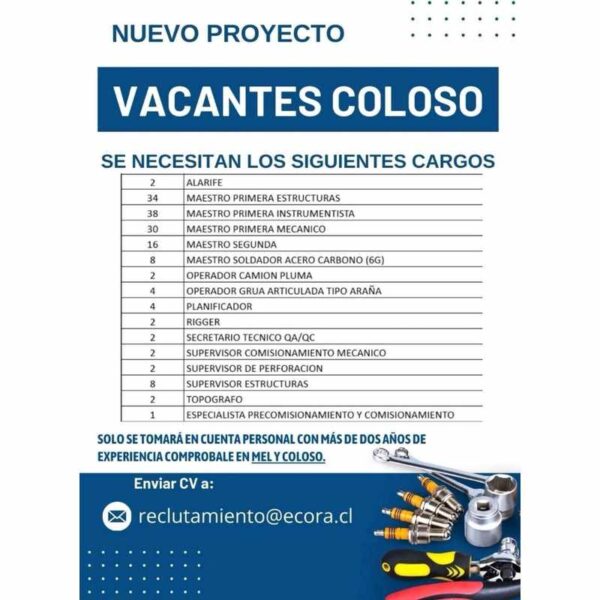 NUEVO PROYECTO

VACANTES COLOSO

SE NECESITAN LOS SIGUIENTES CARGOS

| 2 | ALARIFE |
|---|---|
| 34 | MAESTRO PRIMERA ESTRUCTURAS |
| 38 | MAESTRO PRIMERA INSTRUMENTISTA |
| 30 | MAESTRO PRIMERA MECANICO |
| 16 | MAESTRO SEGUNDA |
| 8 | MAESTRO SOLDADOR ACERO CARBONO (6G) |
| 2 | OPERADOR CAMION PLUMA |
| 4 | OPERADOR GRUA ARTICULADA TIPO ARAÑA |
| 4 | PLANIFICADOR |
| 2 | RIGGER |
| 2 | SECRETARIO TECNICO QA/QC |
| 2 | SUPERVISOR COMISIONAMIENTO MECANICO |
| 2 | SUPERVISOR DE PERFORACION |
| 8 | SUPERVISOR ESTRUCTURAS |
| 2 | TOPOGRAFO |
| 1 | ESPECIALISTA PRECOMISIONAMIENTO Y COMISIONAMIENTO |

SOLO SE TOMARÁ EN CUENTA PERSONAL CON MÁS DE DOS AÑOS DE EXPERIENCIA COMPROBALE EN MEL Y COLOSO.

Enviar CV a:

reclutamiento@ecora.cl